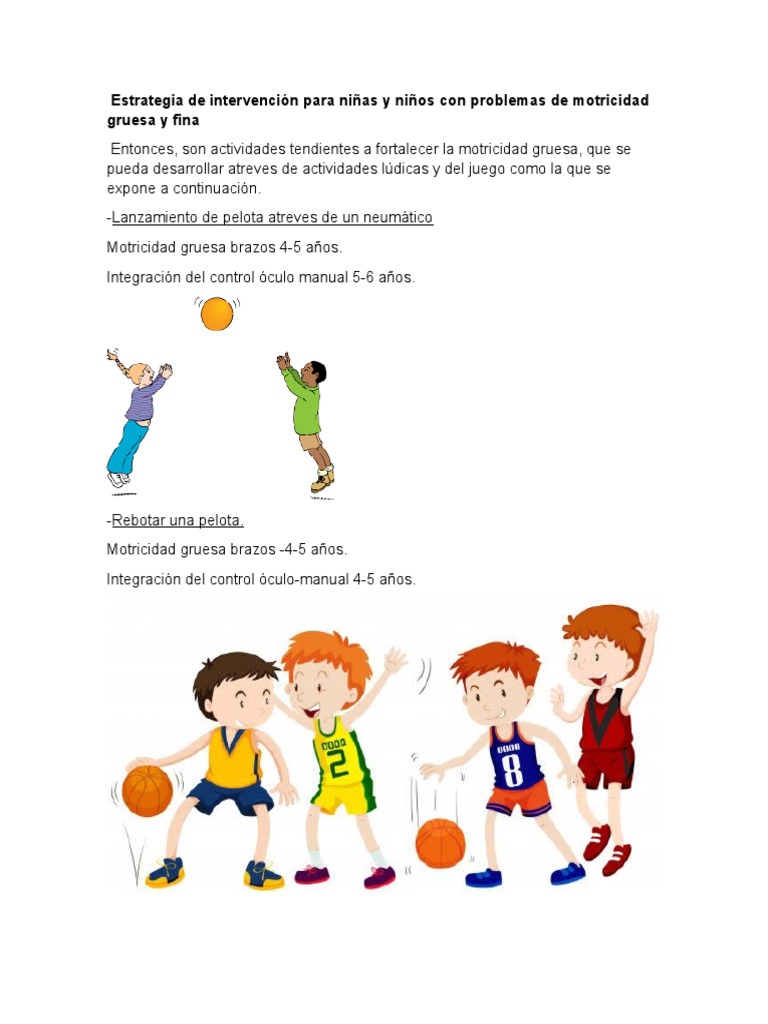 Estrategia de intervención para niñas y niños con problemas de motricidad gruesa y fina

Entonces, son actividades tendientes a fortalecer la motricidad gruesa, que se pueda desarrollar atreves de actividades lúdicas y del juego como la que se expone a continuación.

-Lanzamiento de pelota atreves de un neumático

Motricidad gruesa brazos 4-5 años.

Integración del control óculo manual 5-6 años.

-Rebotar una pelota.

Motricidad gruesa brazos -4-5 años.

Integración del control óculo-manual 4-5 años.

2

8